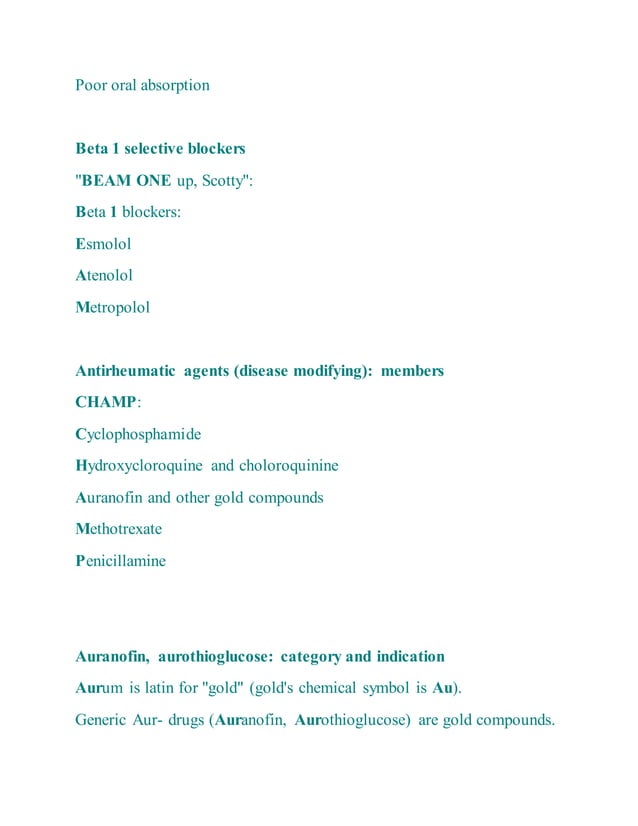 Poor oral absorption

Beta 1 selective blockers

"BEAM ONE up, Scotty":

Beta 1 blockers:

Esmolol

Atenolol

Metropolol

Antirheumatic agents (disease modifying): members

CHAMP:

Cyclophosphamide

Hydroxycloroquine and choloroquinine

Auranofin and other gold compounds

Methotrexate

Penicillamine

Auranofin, aurothioglucose: category and indication

Aurum is latin for "gold" (gold's chemical symbol is Au).

Generic Aur- drugs (Auranofin, Aurothioglucose) are gold compounds.